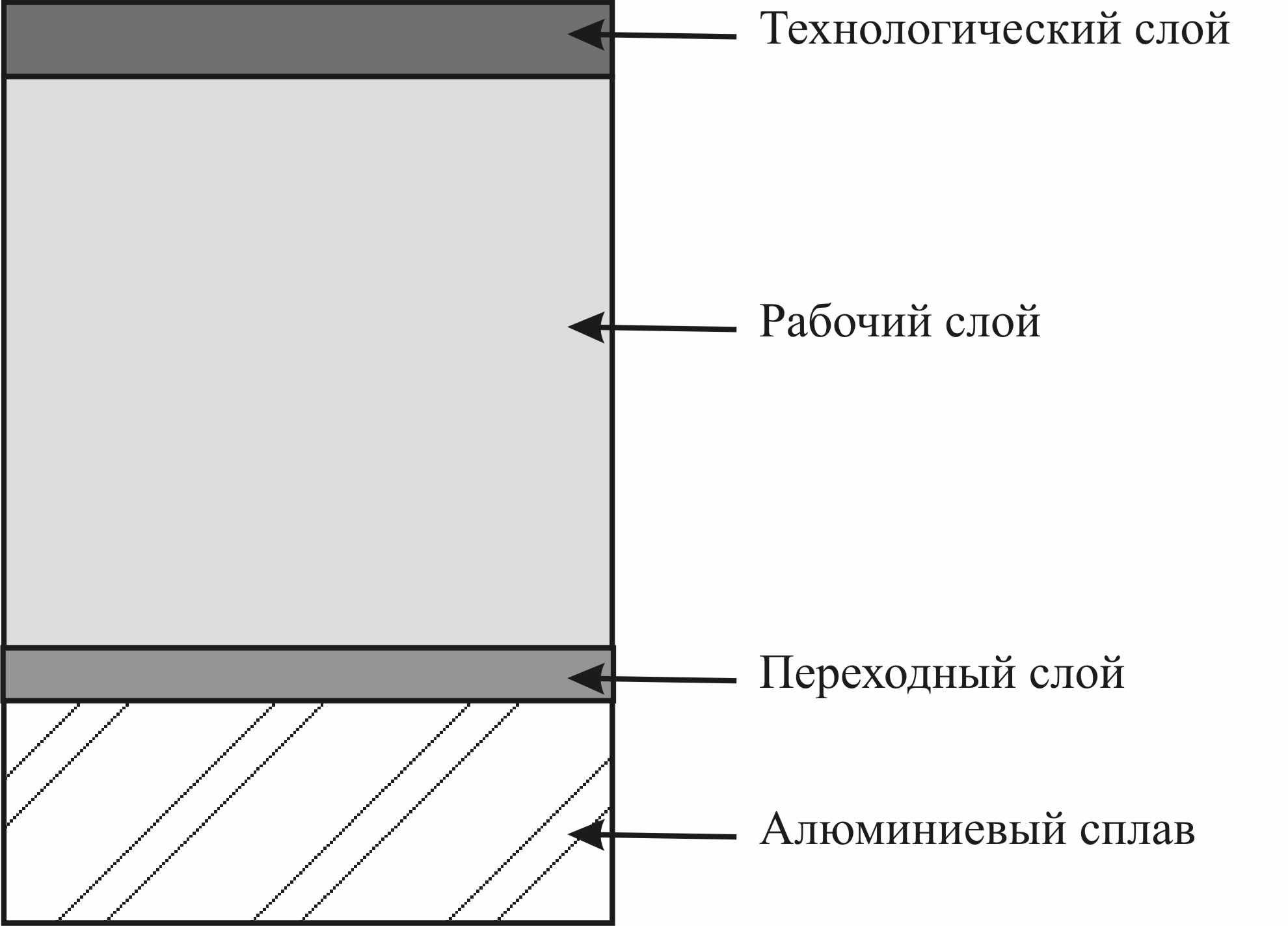 Технологический слой

Рабочий слой

Переходный слой

Алюминиевый сплав